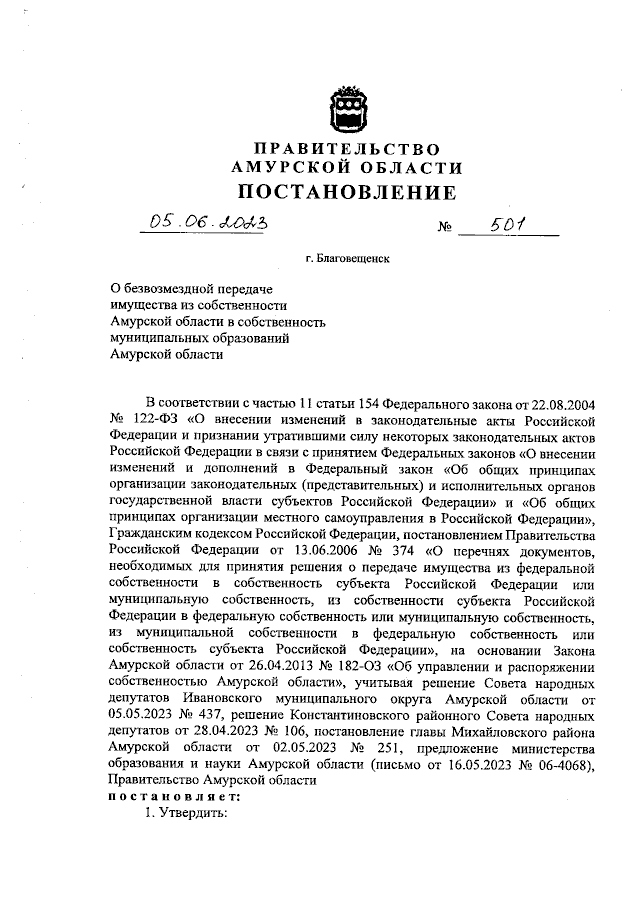 ПРАВИТЕЛЬСТВО
АМУРСКОЙ ОБЛАСТИ
ПОСТАНОВЛЕНИЕ

05.06.2023 № 501

г. Благовещенск

О безвозмездной передаче имущества из собственности Амурской области в собственность муниципальных образований Амурской области

В соответствии с частью 11 статьи 154 Федерального закона от 22.08.2004 № 122-ФЗ «О внесении изменений в законодательные акты Российской Федерации и признании утратившими силу некоторых законодательных актов Российской Федерации в связи с принятием Федеральных законов «О внесении изменений и дополнений в Федеральный закон «Об общих принципах организации законодательных (представительных) и исполнительных органов государственной власти субъектов Российской Федерации» и «Об общих принципах организации местного самоуправления в Российской Федерации», Гражданским кодексом Российской Федерации, постановлением Правительства Российской Федерации от 13.06.2006 № 374 «О перечнях документов, необходимых для принятия решения о передаче имущества из федеральной собственности в собственность субъекта Российской Федерации или муниципальную собственность, из собственности субъекта Российской Федерации в федеральную собственность или муниципальную собственность, из муниципальной собственности в федеральную собственность или собственность субъекта Российской Федерации», на основании Закона Амурской области от 26.04.2013 № 182-ОЗ «Об управлении и распоряжении собственностью Амурской области», учитывая решение Совета народных депутатов Ивановского муниципального округа Амурской области от 05.05.2023 № 437, решение Константиновского районного Совета народных депутатов от 28.04.2023 № 106, постановление главы Михайловского района Амурской области от 02.05.2023 № 251, предложение министерства образования и науки Амурской области (письмо от 16.05.2023 № 06-4068), Правительство Амурской области
постановляет:
1. Утвердить: